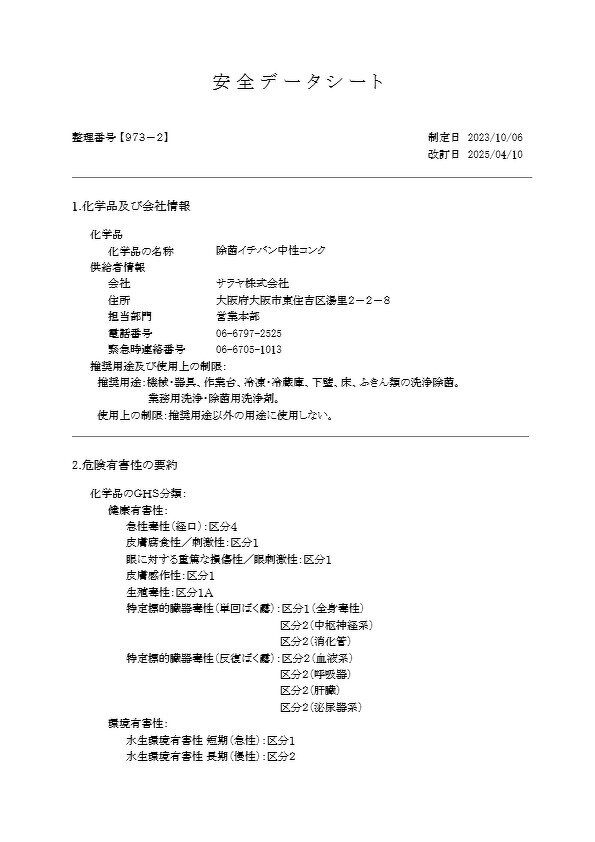 安全データシート

整理番号【973－2】

制定日 2023/10/06
改訂日 2025/04/10

1.化学品及び会社情報

化学品
化学品の名称 除菌イチバン中性コンク
供給者情報
会社 サラヤ株式会社
住所 大阪府大阪市東住吉区湯里2－2－8
担当部門 営業本部
電話番号 06-6797-2525
緊急時連絡番号 06-6705-1013
推奨用途及び使用上の制限:
推奨用途:機械・器具、作業台、冷凍・冷蔵庫、下壁、床、ふきん類の洗浄除菌。
業務用洗浄・除菌用洗浄剤。
使用上の制限:推奨用途以外の用途に使用しない。

2.危険有害性の要約

化学品のGHS分類:
健康有害性:
急性毒性(経口):区分4
皮膚腐食性／刺激性:区分1
眼に対する重篤な損傷性／眼刺激性:区分1
皮膚感作性:区分1
生殖毒性:区分1A
特定標的臓器毒性(単回ばく露):区分1(全身毒性)
区分2(中枢神経系)
区分2(消化管)
特定標的臓器毒性(反復ばく露):区分2(血液系)
区分2(呼吸器)
区分2(肝臓)
区分2(泌尿器系)
環境有害性:
水生環境有害性 短期(急性):区分1
水生環境有害性 長期(慢性):区分2